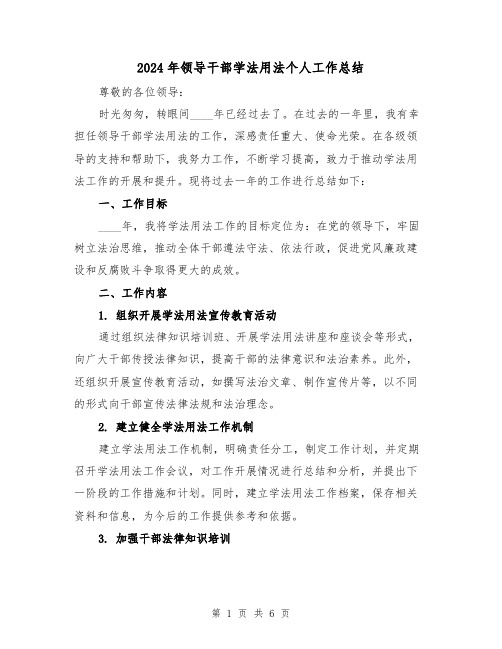 2024年领导干部学法用法个人工作总结

尊敬的各位领导：

时光匆匆，转眼间____年已经过去了。在过去的一年里，我有幸担任领导干部学法用法的工作，深感责任重大、使命光荣。在各级领导的支持和帮助下，我努力工作，不断学习提高，致力于推动学法用法工作的开展和提升。现将过去一年的工作进行总结如下：

一、工作目标

____年，我将学法用法工作的目标定位为：在党的领导下，牢固树立法治思维，推动全体干部遵法守法、依法行政，促进党风廉政建设和反腐败斗争取得更大的成效。

二、工作内容

1. 组织开展学法用法宣传教育活动

通过组织法律知识培训班、开展学法用法讲座和座谈会等形式，向广大干部传授法律知识，提高干部的法律意识和法治素养。此外，还组织开展宣传教育活动，如撰写法治文章、制作宣传片等，以不同的形式向干部宣传法律法规和法治理念。

2. 建立健全学法用法工作机制

建立学法用法工作机制，明确责任分工，制定工作计划，并定期召开学法用法工作会议，对工作开展情况进行总结和分析，并提出下一阶段的工作措施和计划。同时，建立学法用法工作档案，保存相关资料和信息，为今后的工作提供参考和依据。

3. 加强干部法律知识培训

第 1 页 共 6 页